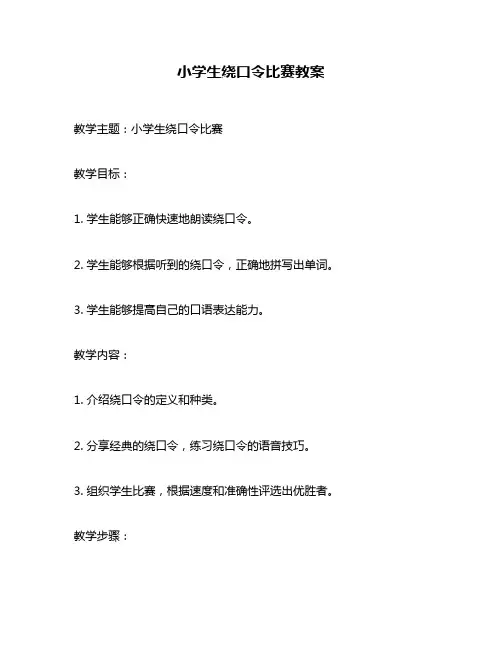 小学生绕口令比赛教案

教学主题：小学生绕口令比赛

教学目标：

1. 学生能够正确快速地朗读绕口令。

2. 学生能够根据听到的绕口令，正确地拼写出单词。

3. 学生能够提高自己的口语表达能力。

教学内容：

1. 介绍绕口令的定义和种类。

2. 分享经典的绕口令，练习绕口令的语音技巧。

3. 组织学生比赛，根据速度和准确性评选出优胜者。

教学步骤：